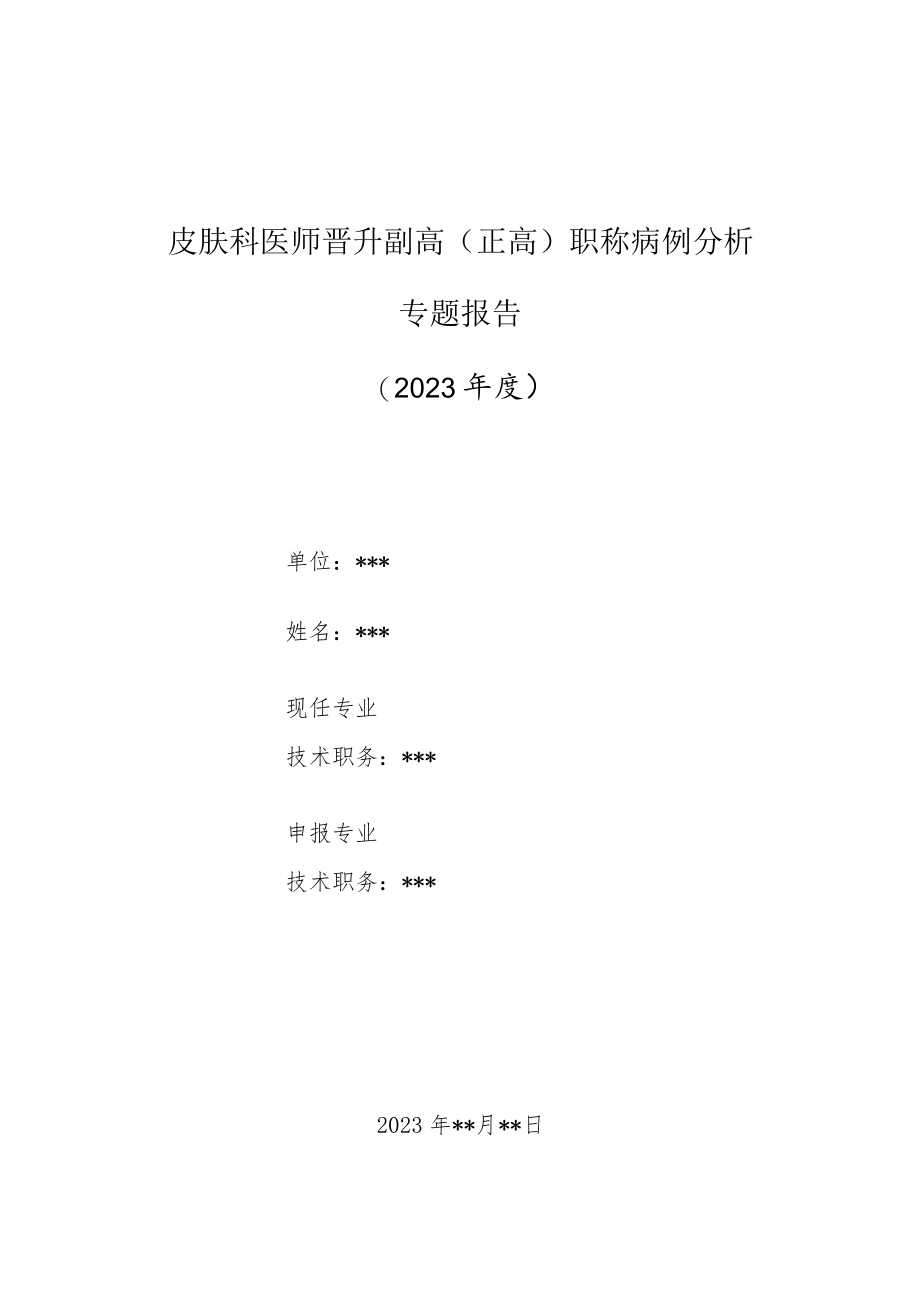 皮肤科医师晋升副高（正高）职称病例分析

专题报告

（2023年度）

单位：***

姓名：***

现任专业

技术职务：***

申报专业

技术职务：***

2023年**月**日